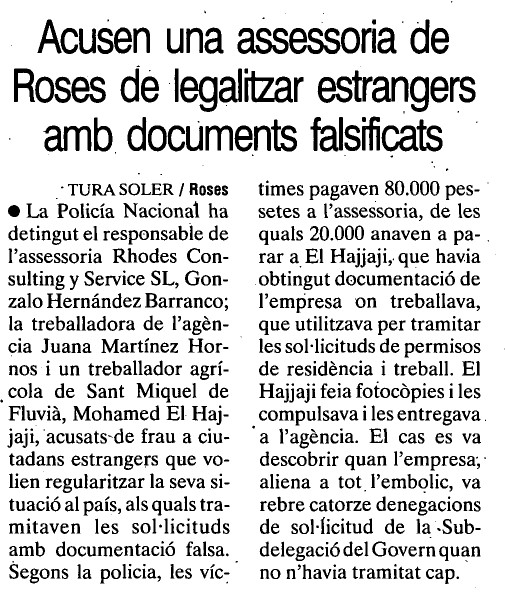 Acusen una assessoria de Roses de legalitzar estrangers amb documents falsificats

TURA SOLER / Roses

● La Policía Nacional ha detingut el responsable de l'assessoria Rhodes Consulting y Service SL, Gonzalo Hernández Barranco; la treballadora de l'agència Juana Martínez Hornos i un treballador agrícola de Sant Miquel de Fluvià, Mohamed El Hajjaji, acusats de frau a ciutadans estrangers que volien regularitzar la seva situació al país, als quals tramitaven les sol·licituds amb documentació falsa. Segons la policia, les víctimes pagaven 80.000 pessetes a l'assessoria, de les quals 20.000 anaven a parar a El Hajjaji, que havia obtingut documentació de l'empresa on treballava, que utilitzava per tramitar les sol·licituds de permisos de residència i treball. El Hajjaji feia fotocòpies i les compulsava i les entregava a l'agència. El cas es va descobrir quan l'empresa, aliena a tot l'embolic, va rebre catorze denegacions de sol·licitud de la Subdelegació del Govern quan no n'havia tramitat cap.